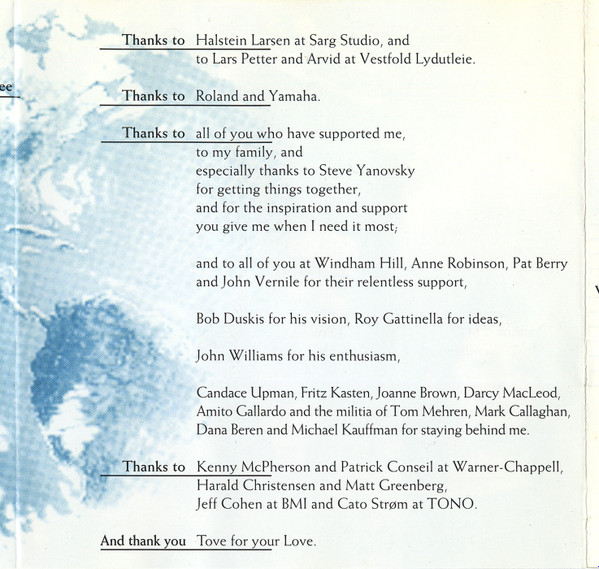 ee

Thanks to Halstein Larsen at Sarg Studio, and to Lars Petter and Arvid at Vestfold Lydutleie.

Thanks to Roland and Yamaha.

Thanks to all of you who have supported me, to my family, and especially thanks to Steve Yanovsky for getting things together, and for the inspiration and support you give me when I need it most;

and to all of you at Windham Hill, Anne Robinson, Pat Berry and John Vernile for their relentless support,

Bob Duskis for his vision, Roy Gattinella for ideas,

John Williams for his enthusiasm,

Candace Upman, Fritz Kasten, Joanne Brown, Darcy MacLeod, Amito Gallardo and the militia of Tom Mehren, Mark Callaghan, Dana Beren and Michael Kauffman for staying behind me.

Thanks to Kenny McPherson and Patrick Conseil at Warner-Chappell, Harald Christensen and Matt Greenberg, Jeff Cohen at BMI and Cato Strøm at TONO.

And thank you Tove for your Love.